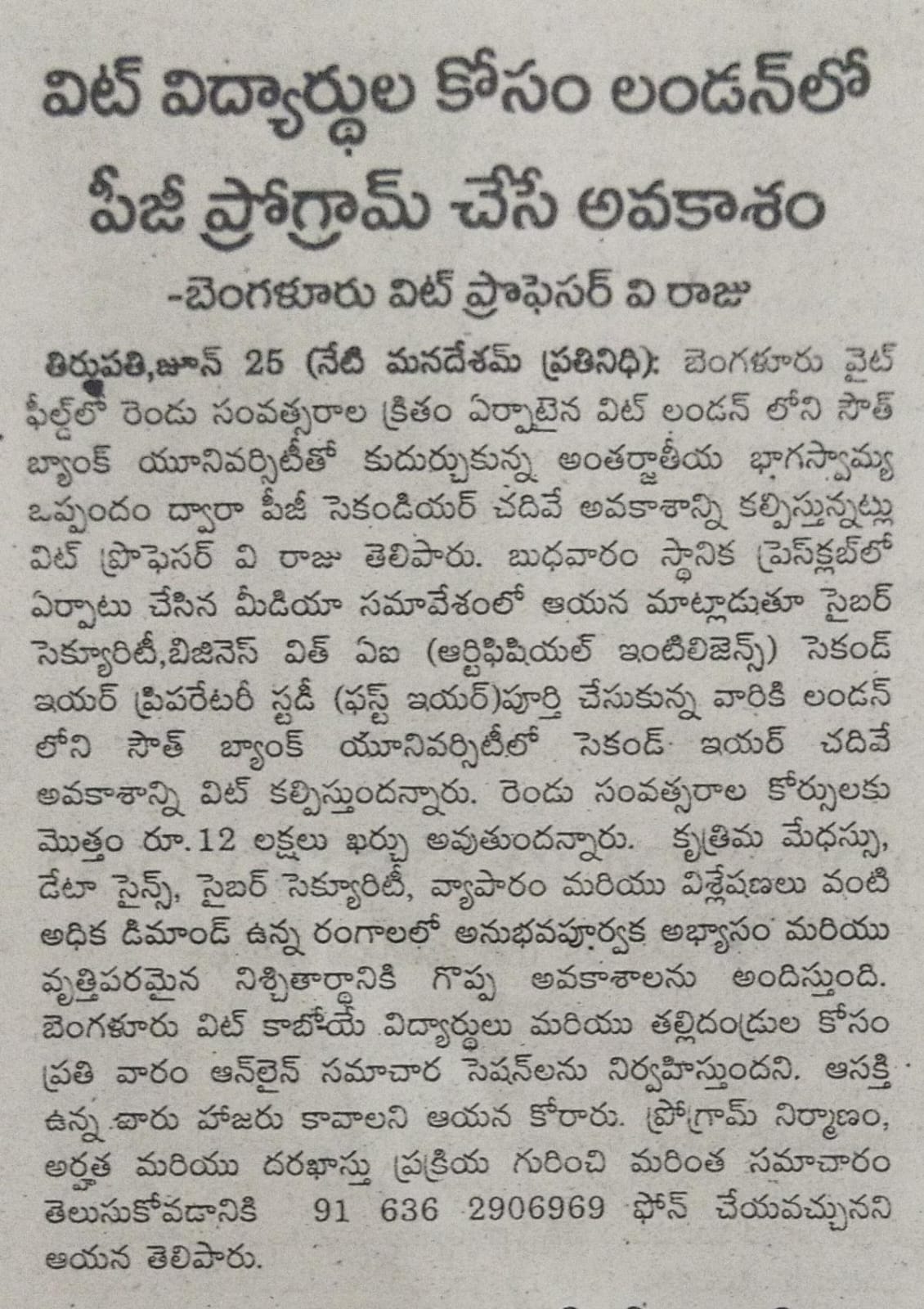 విట్ విద్యార్థుల కోసం లండన్‌లో పీజీ ప్రోగ్రామ్ చేసే అవకాశం

-బెంగళూరు విట్ ప్రొఫెసర్ వి రాజు

తిరుపతి,జూన్ 25 (నేటి మనదేశమ్ ప్రతినిధి): బెంగళూరు వైట్ ఫీల్డ్‌లో రెండు సంవత్సరాల క్రితం ఏర్పాటైన విట్ లండన్ లోని సౌత్ బ్యాంక్ యూనివర్సిటీతో కుదుర్చుకున్న అంతర్జాతీయ భాగస్వామ్య ఒప్పందం ద్వారా పీజీ సెకండియర్ చదివే అవకాశాన్ని కల్పిస్తున్నట్లు విట్ ప్రొఫెసర్ వి రాజు తెలిపారు. బుధవారం స్థానిక ప్రెస్‌క్లబ్‌లో ఏర్పాటు చేసిన మీడియా సమావేశంలో ఆయన మాట్లాడుతూ సైబర్ సెక్యూరిటీ,బిజినెస్ విత్ ఏఐ (ఆర్టిఫిషియల్ ఇంటిలిజెన్స్) సెకండ్ ఇయర్ ప్రిపరేటరీ స్టడీ (ఫస్ట్ ఇయర్)పూర్తి చేసుకున్న వారికి లండన్ లోని సౌత్ బ్యాంక్ యూనివర్సిటీలో సెకండ్ ఇయర్ చదివే అవకాశాన్ని విట్ కల్పిస్తుందన్నారు. రెండు సంవత్సరాల కోర్సులకు మొత్తం రూ.12 లక్షలు ఖర్చు అవుతుందన్నారు. కృత్రిమ మేధస్సు, డేటా సైన్స్, సైబర్ సెక్యూరిటీ, వ్యాపారం మరియు విశ్లేషణలు వంటి అధిక డిమాండ్ ఉన్న రంగాలలో అనుభవపూర్వక అభ్యాసం మరియు వృత్తిపరమైన నిశ్చితార్థానికి గొప్ప అవకాశాలను అందిస్తుంది. బెంగళూరు విట్ కాబోయే విద్యార్థులు మరియు తల్లిదండ్రుల కోసం ప్రతి వారం ఆన్‌లైన్ సమాచార సెషన్‌లను నిర్వహిస్తుందని. ఆసక్తి ఉన్న వారు హాజరు కావాలని ఆయన కోరారు. ప్రోగ్రామ్ నిర్మాణం, అర్హత మరియు దరఖాస్తు ప్రక్రియ గురించి మరింత సమాచారం తెలుసుకోవడానికి 91 636 2906969 ఫోన్ చేయవచ్చునని ఆయన తెలిపారు.